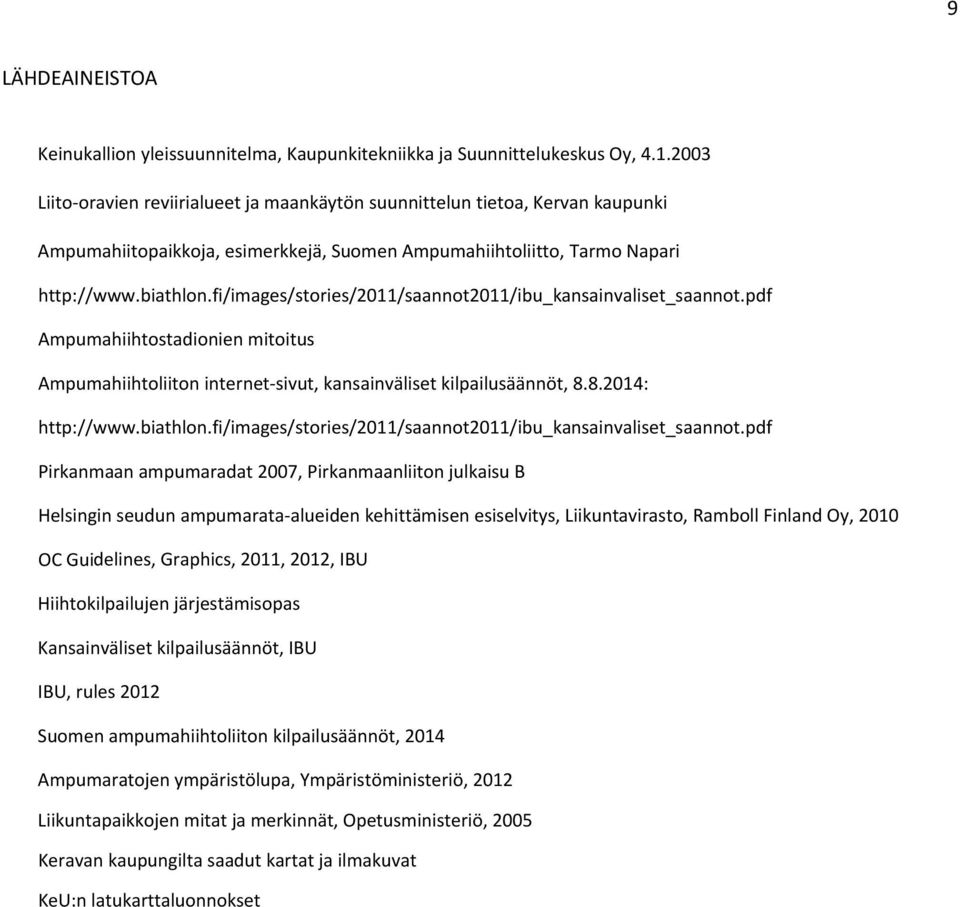 9

LÄHDEAINEISTOA

Keinukallion yleissuunnitelma, Kaupunkitekniikka ja Suunnittelukeskus Oy, 4.1.2003

Liito-oravien reviirialueet ja maankäytön suunnittelun tietoa, Kervan kaupunki

Ampumahiitopaikkoja, esimerkkejä, Suomen Ampumahiihtoliitto, Tarmo Napari

http://www.biathlon.fi/images/stories/2011/saannot2011/ibu_kansainvaliset_saannot.pdf

Ampumahiihtostadionien mitoitus

Ampumahiihtoliiton internet-sivut, kansainväliset kilpailusäännöt, 8.8.2014:

http://www.biathlon.fi/images/stories/2011/saannot2011/ibu_kansainvaliset_saannot.pdf

Pirkanmaan ampumaradat 2007, Pirkanmaanliiton julkaisu B

Helsingin seudun ampumarata-alueiden kehittämisen esiselvitys, Liikuntavirasto, Ramboll Finland Oy, 2010

OC Guidelines, Graphics, 2011, 2012, IBU

Hiihtokilpailujen järjestämisopas

Kansainväliset kilpailusäännöt, IBU

IBU, rules 2012

Suomen ampumahiihtoliiton kilpailusäännöt, 2014

Ampumaratojen ympäristölupa, Ympäristöministeriö, 2012

Liikuntapaikkojen mitat ja merkinnät, Opetusministeriö, 2005

Keravan kaupungilta saadut kartat ja ilmakuvat

KeU:n latukarttaluonnokset